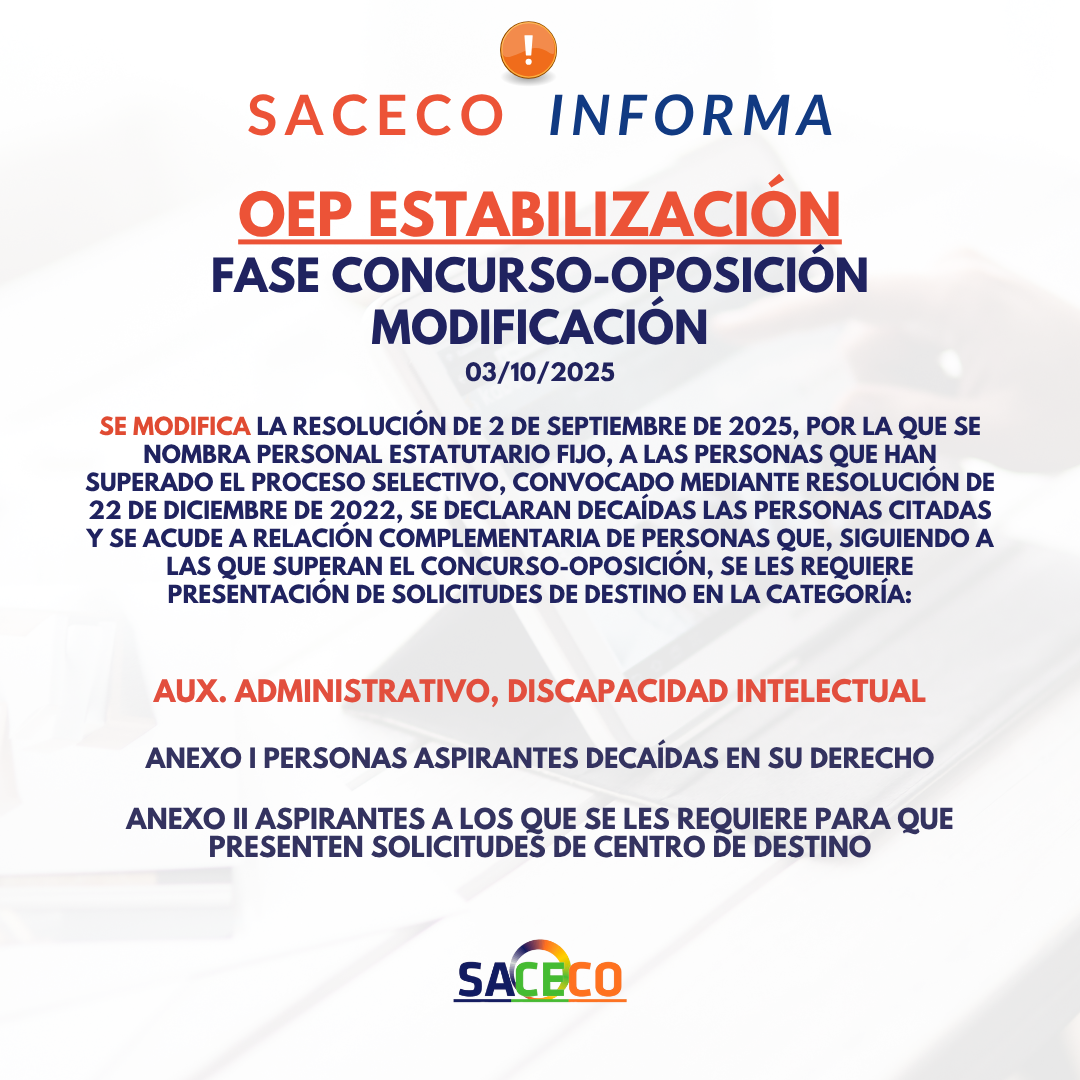 !

SACECO INFORMA

OEP ESTABILIZACIÓN
FASE CONCURSO-OPOSICIÓN
MODIFICACIÓN
03/10/2025

SE MODIFICA LA RESOLUCIÓN DE 2 DE SEPTIEMBRE DE 2025, POR LA QUE SE NOMBRA PERSONAL ESTATUTARIO FIJO, A LAS PERSONAS QUE HAN SUPERADO EL PROCESO SELECTIVO, CONVOCADO MEDIANTE RESOLUCIÓN DE 22 DE DICIEMBRE DE 2022, SE DECLARAN DECAÍDAS LAS PERSONAS CITADAS Y SE ACUDE A RELACIÓN COMPLEMENTARIA DE PERSONAS QUE, SIGUIENDO A LAS QUE SUPERAN EL CONCURSO-OPOSICIÓN, SE LES REQUIERE PRESENTACIÓN DE SOLICITUDES DE DESTINO EN LA CATEGORÍA:

AUX. ADMINISTRATIVO, DISCAPACIDAD INTELECTUAL

ANEXO I PERSONAS ASPIRANTES DECAÍDAS EN SU DERECHO

ANEXO II ASPIRANTES A LOS QUE SE LES REQUIERE PARA QUE PRESENTEN SOLICITUDES DE CENTRO DE DESTINO

SACECO